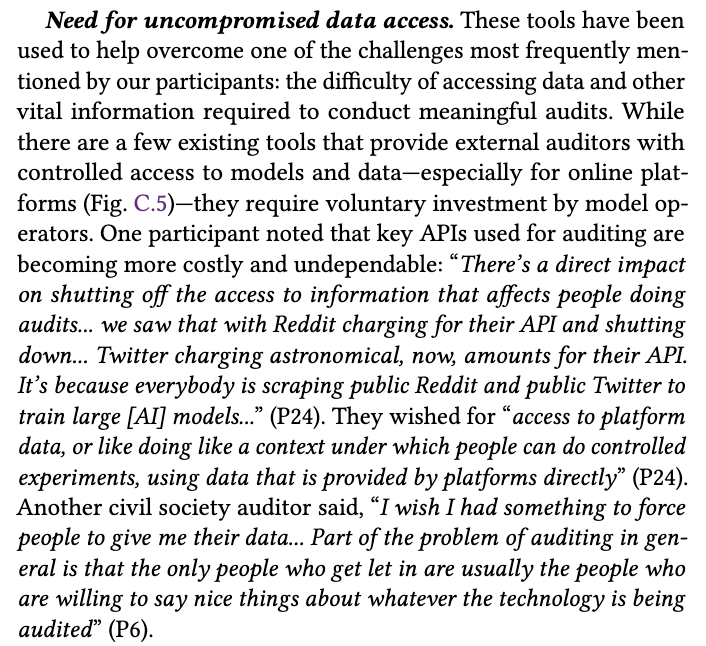 Need for uncompromised data access. These tools have been used to help overcome one of the challenges most frequently mentioned by our participants: the difficulty of accessing data and other vital information required to conduct meaningful audits. While there are a few existing tools that provide external auditors with controlled access to models and data—especially for online platforms (Fig. C.5)—they require voluntary investment by model operators. One participant noted that key APIs used for auditing are becoming more costly and undependable: "There's a direct impact on shutting off the access to information that affects people doing audits... we saw that with Reddit charging for their API and shutting down... Twitter charging astronomical, now, amounts for their API. It's because everybody is scraping public Reddit and public Twitter to train large [AI] models..." (P24). They wished for "access to platform data, or like doing like a context under which people can do controlled experiments, using data that is provided by platforms directly" (P24). Another civil society auditor said, "I wish I had something to force people to give me their data... Part of the problem of auditing in general is that the only people who get let in are usually the people who are willing to say nice things about whatever the technology is being audited" (P6).